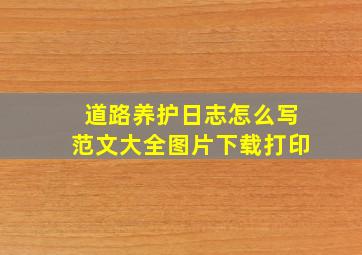 道路养护日志怎么写
范文大全图片下载打印